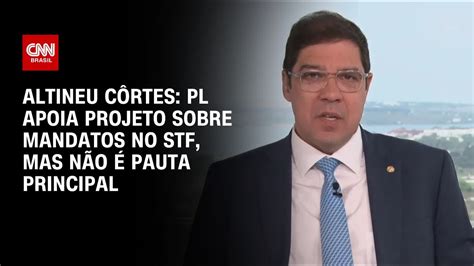 CNN BRASIL

ALTINEU CÔRTES: PL APOIA PROJETO SOBRE MANDATOS NO STF, MAS NÃO É PAUTA PRINCIPAL